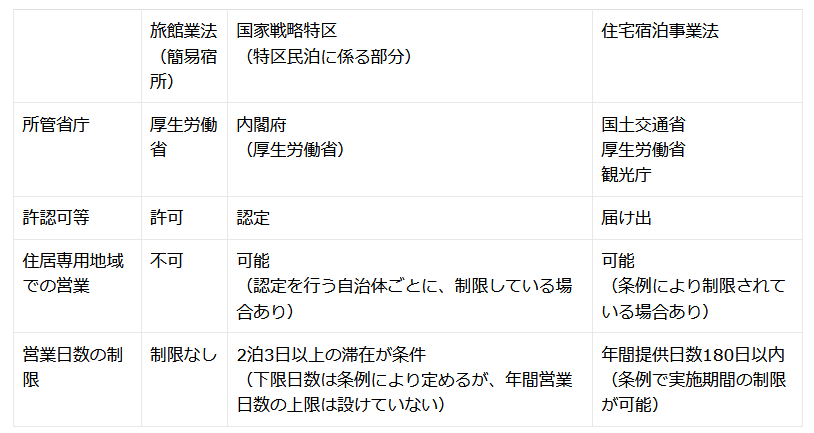 | | 旅館業法（簡易宿所） | 国家戦略特区（特区民泊に係る部分） | 住宅宿泊事業法 |
|---|---|---|---|
| 所管省庁 | 厚生労働省 | 内閣府（厚生労働省） | 国土交通省 厚生労働省 観光庁 |
| 許認可等 | 許可 | 認定 | 届け出 |
| 住居専用地域での営業 | 不可 | 可能（認定を行う自治体ごとに、制限している場合あり） | 可能（条例により制限されている場合あり） |
| 営業日数の制限 | 制限なし | 2泊3日以上の滞在が条件（下限日数は条例により定めるが、年間営業日数の上限は設けていない） | 年間提供日数180日以内（条例で実施期間の制限が可能） |